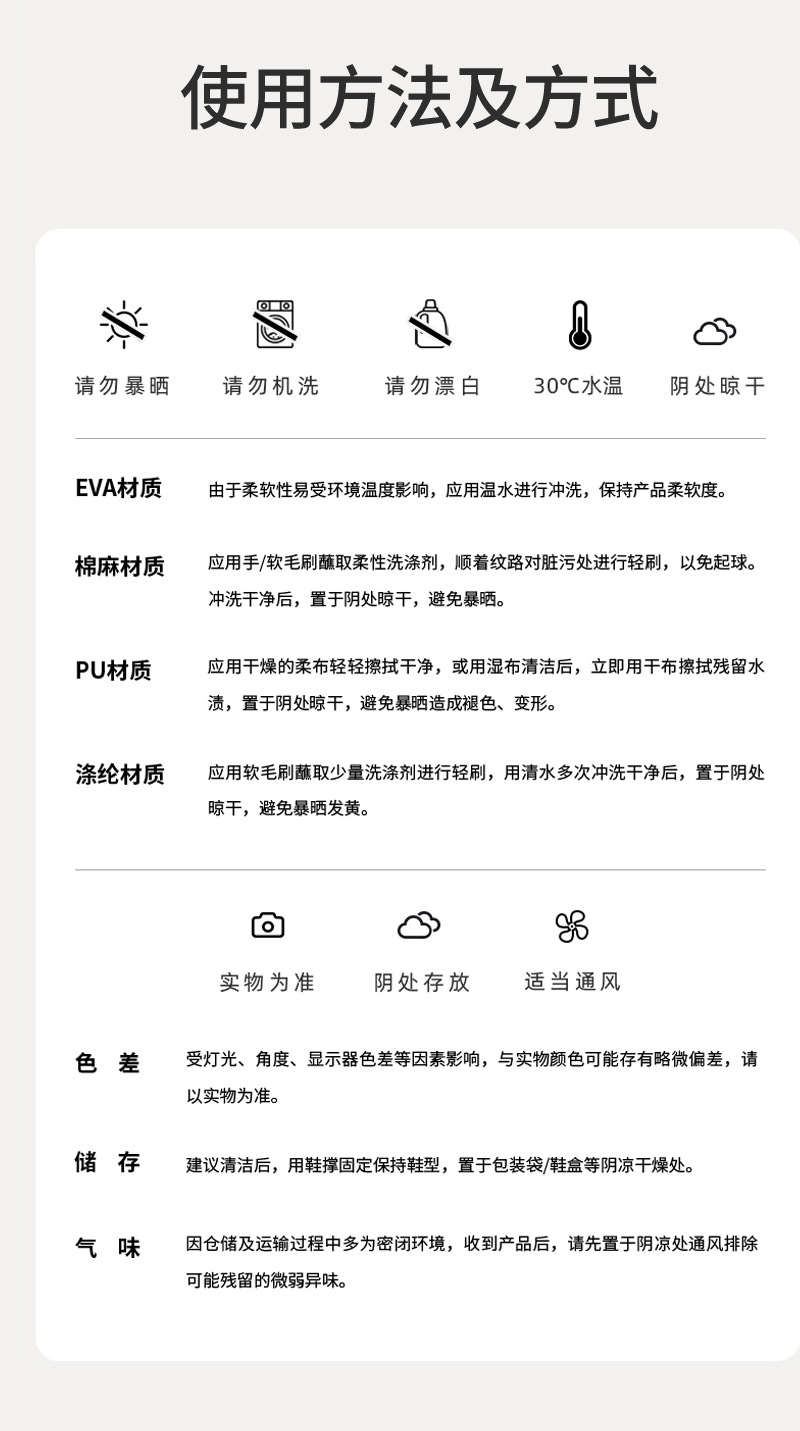 使用方法及方式

请勿暴晒 请勿机洗 请勿漂白 30℃水温 阴处晾干

EVA材质
由于柔软性易受环境温度影响，应用温水进行冲洗，保持产品柔软度。

棉麻材质
应用手/软毛刷蘸取柔性洗涤剂，顺着纹路对脏污处进行轻刷，以免起球。冲洗干净后，置于阴处晾干，避免暴晒。

PU材质
应用干燥的柔布轻轻擦拭干净，或用湿布清洁后，立即用干布擦拭残留水渍，置于阴处晾干，避免暴晒造成褪色、变形。

涤纶材质
应用软毛刷蘸取少量洗涤剂进行轻刷，用清水多次冲洗干净后，置于阴处晾干，避免暴晒发黄。

实物为准 阴处存放 适当通风

色 差
受灯光、角度、显示器色差等因素影响，与实物颜色可能存有略微偏差，请以实物为准。

储 存
建议清洁后，用鞋撑固定保持鞋型，置于包装袋/鞋盒等阴凉干燥处。

气 味
因仓储及运输过程中多为密闭环境，收到产品后，请先置于阴凉处通风排除可能残留的微弱异味。